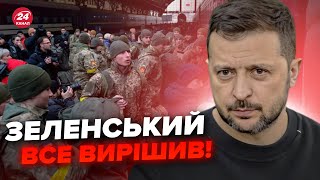 24 КАНАЛ

ЗЕЛЕНСЬКИЙ
ВСЕ ВИРІШИВ!